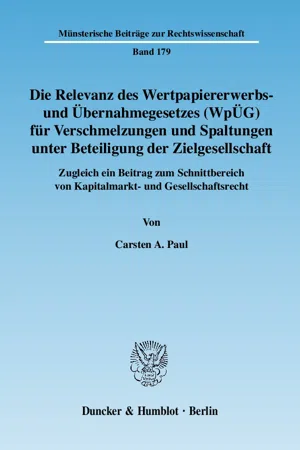 Münsterische Beiträge zur Rechtswissenschaft

Band 179

Die Relevanz des Wertpapiererwerbs- und Übernahmegesetzes (WpÜG) für Verschmelzungen und Spaltungen unter Beteiligung der Zielgesellschaft

Zugleich ein Beitrag zum Schnittbereich von Kapitalmarkt- und Gesellschaftsrecht

Von

Carsten A. Paul

Duncker & Humblot · Berlin